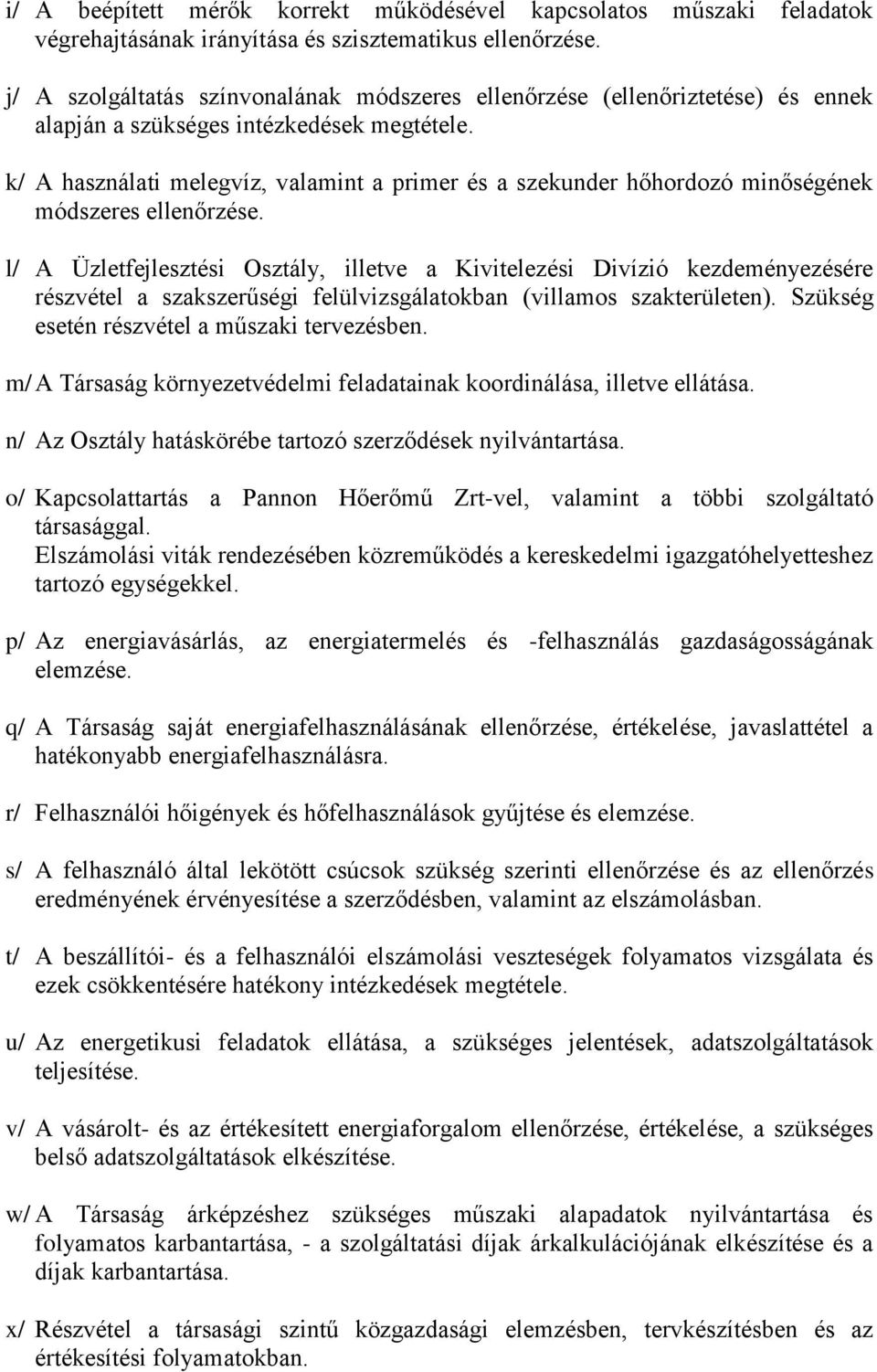 i/ A beépített mérők korrekt működésével kapcsolatos műszaki feladatok végrehajtásának irányítása és szisztematikus ellenőrzése.

j/ A szolgáltatás színvonalának módszeres ellenőrzése (ellenőriztetése) és ennek alapján a szükséges intézkedések megtétele.

k/ A használati melegvíz, valamint a primer és a szekunder hőhordozó minőségének módszeres ellenőrzése.

l/ A Üzletfejlesztési Osztály, illetve a Kivitelezési Divízió kezdeményezésére részvétel a szakszerűségi felülvizsgálatokban (villamos szakterületen). Szükség esetén részvétel a műszaki tervezésben.

m/ A Társaság környezetvédelmi feladatainak koordinálása, illetve ellátása.

n/ Az Osztály hatáskörébe tartozó szerződések nyilvántartása.

o/ Kapcsolattartás a Pannon Hőerőmű Zrt-vel, valamint a többi szolgáltató társasággal.
Elszámolási viták rendezésében közreműködés a kereskedelmi igazgatóhelyetteshez tartozó egységekkel.

p/ Az energiavásárlás, az energiatermelés és -felhasználás gazdaságosságának elemzése.

q/ A Társaság saját energiafelhasználásának ellenőrzése, értékelése, javaslattétel a hatékonyabb energiafelhasználásra.

r/ Felhasználói hőigények és hőfelhasználások gyűjtése és elemzése.

s/ A felhasználó által lekötött csúcsok szükség szerinti ellenőrzése és az ellenőrzés eredményének érvényesítése a szerződésben, valamint az elszámolásban.

t/ A beszállítói- és a felhasználói elszámolási veszteségek folyamatos vizsgálata és ezek csökkentésére hatékony intézkedések megtétele.

u/ Az energetikusi feladatok ellátása, a szükséges jelentések, adatszolgáltatások teljesítése.

v/ A vásárolt- és az értékesített energiaforgalom ellenőrzése, értékelése, a szükséges belső adatszolgáltatások elkészítése.

w/ A Társaság árképzéshez szükséges műszaki alapadatok nyilvántartása és folyamatos karbantartása, - a szolgáltatási díjak árkalkulációjának elkészítése és a díjak karbantartása.

x/ Részvétel a társasági szintű közgazdasági elemzésben, tervkészítésben és az értékesítési folyamatokban.